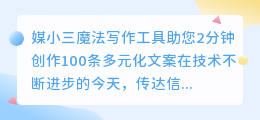 媒小三魔法写作工具助您2分钟创作100条多元化文案在技术不断进步的今天，传达信...